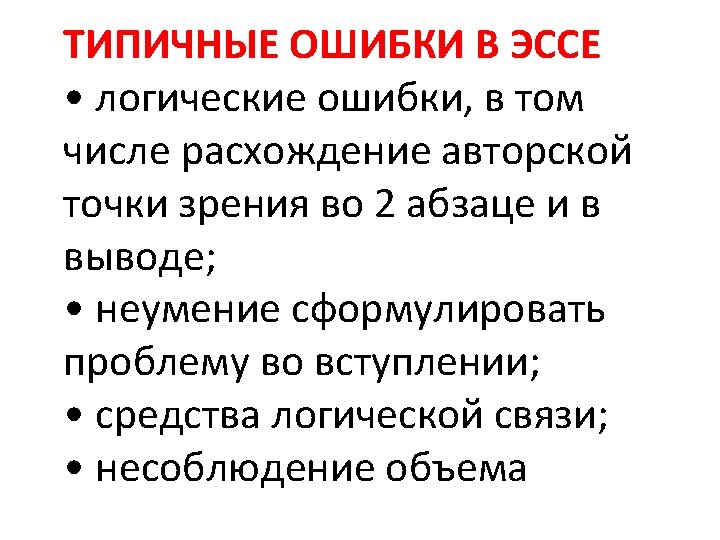 ТИПИЧНЫЕ ОШИБКИ В ЭССЕ

• логические ошибки, в том числе расхождение авторской точки зрения во 2 абзаце и в выводе;
• неумение сформулировать проблему во вступлении;
• средства логической связи;
• несоблюдение объема